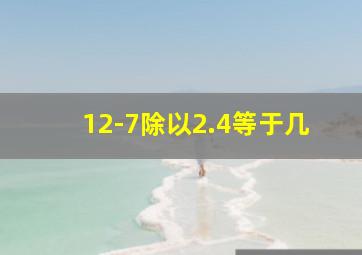 12-7除以2.4等于几